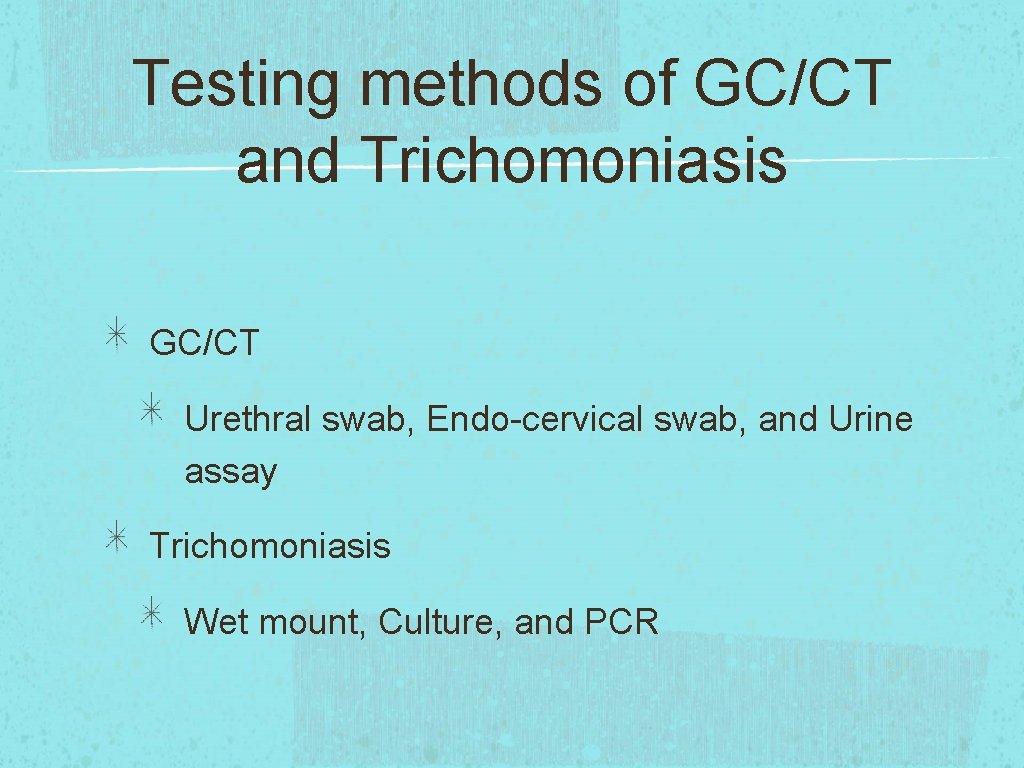 Testing methods of GC/CT and Trichomoniasis

GC/CT

Urethral swab, Endo-cervical swab, and Urine assay

Trichomoniasis

Wet mount, Culture, and PCR